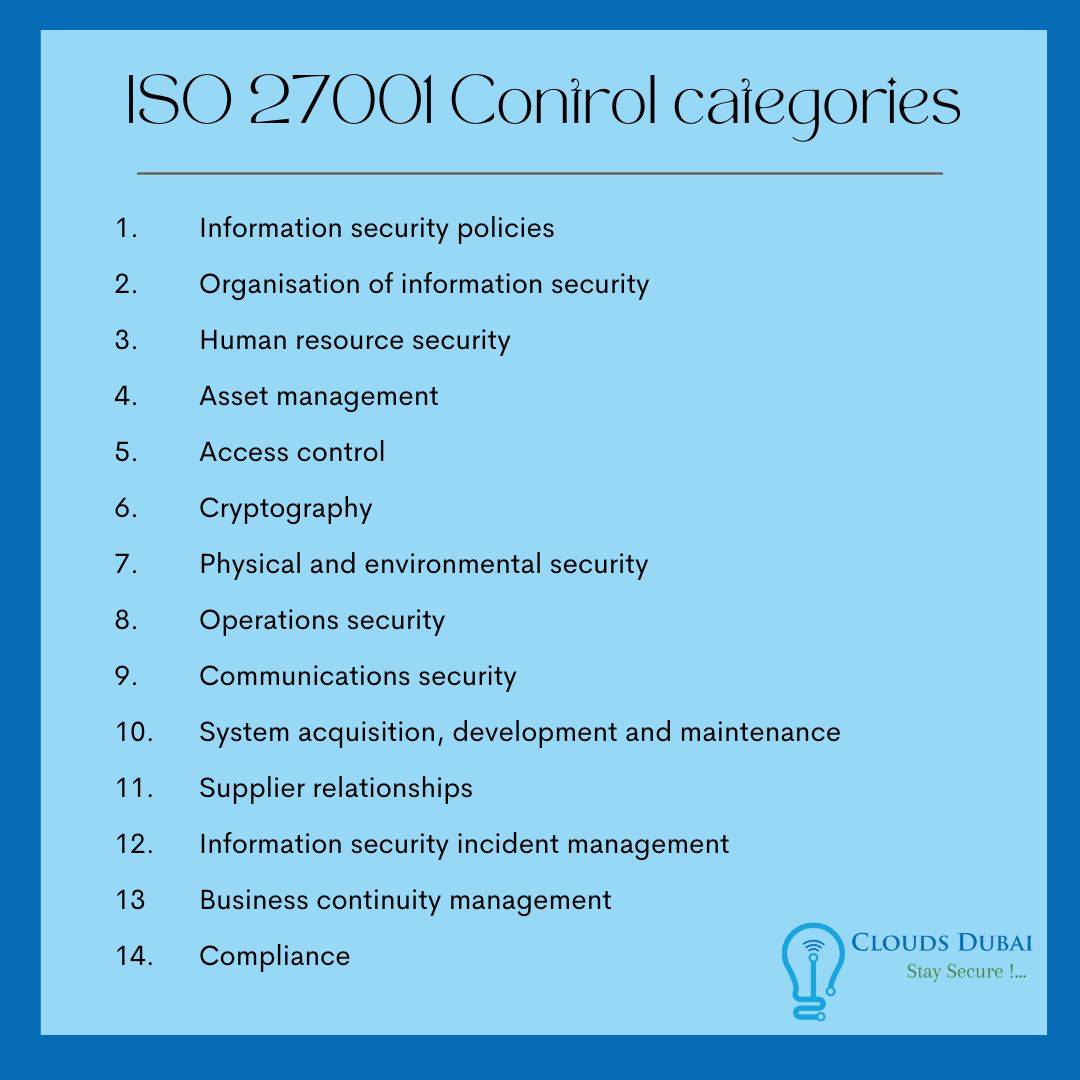 ISO 27001 Control categories

1. Information security policies
2. Organisation of information security
3. Human resource security
4. Asset management
5. Access control
6. Cryptography
7. Physical and environmental security
8. Operations security
9. Communications security
10. System acquisition, development and maintenance
11. Supplier relationships
12. Information security incident management
13 Business continuity management
14. Compliance

CLOUDS DUBAI
Stay Secure !...